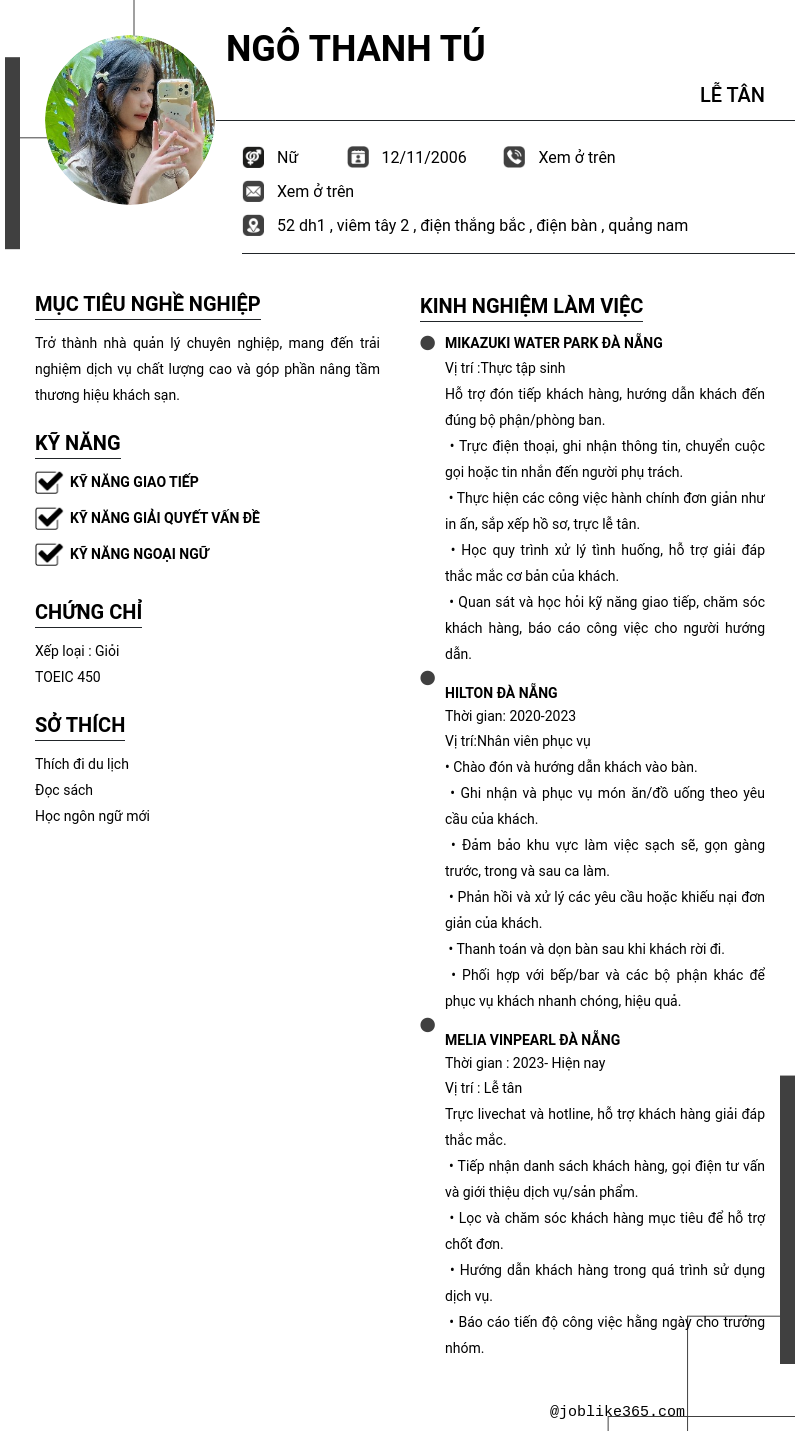 NGÔ THANH TÚ

LỄ TÂN

Nữ 12/11/2006 Xem ở trên

Xem ở trên

52 dh1 , viêm tây 2 , điện thắng bắc , điện bàn , quảng nam

MỤC TIÊU NGHỀ NGHIỆP

Trở thành nhà quản lý chuyên nghiệp, mang đến trải nghiệm dịch vụ chất lượng cao và góp phần nâng tầm thương hiệu khách sạn.

KỸ NĂNG

KỸ NĂNG GIAO TIẾP

KỸ NĂNG GIẢI QUYẾT VẤN ĐỀ

KỸ NĂNG NGOẠI NGỮ

CHỨNG CHỈ

Xếp loại : Giỏi

TOEIC 450

SỞ THÍCH

Thích đi du lịch

Đọc sách

Học ngôn ngữ mới

KINH NGHIỆM LÀM VIỆC

MIKAZUKI WATER PARK ĐÀ NẴNG

Vị trí :Thực tập sinh

Hỗ trợ đón tiếp khách hàng, hướng dẫn khách đến đúng bộ phận/phòng ban.

• Trực điện thoại, ghi nhận thông tin, chuyển cuộc gọi hoặc tin nhắn đến người phụ trách.

• Thực hiện các công việc hành chính đơn giản như in ấn, sắp xếp hồ sơ, trực lễ tân.

• Học quy trình xử lý tình huống, hỗ trợ giải đáp thắc mắc cơ bản của khách.

• Quan sát và học hỏi kỹ năng giao tiếp, chăm sóc khách hàng, báo cáo công việc cho người hướng dẫn.

HILTON ĐÀ NẴNG

Thời gian: 2020-2023

Vị trí:Nhân viên phục vụ

• Chào đón và hướng dẫn khách vào bàn.

• Ghi nhận và phục vụ món ăn/đồ uống theo yêu cầu của khách.

• Đảm bảo khu vực làm việc sạch sẽ, gọn gàng trước, trong và sau ca làm.

• Phản hồi và xử lý các yêu cầu hoặc khiếu nại đơn giản của khách.

• Thanh toán và dọn bàn sau khi khách rời đi.

• Phối hợp với bếp/bar và các bộ phận khác để phục vụ khách nhanh chóng, hiệu quả.

MELIA VINPEARL ĐÀ NẴNG

Thời gian : 2023- Hiện nay

Vị trí : Lễ tân

Trực livechat và hotline, hỗ trợ khách hàng giải đáp thắc mắc.

• Tiếp nhận danh sách khách hàng, gọi điện tư vấn và giới thiệu dịch vụ/sản phẩm.

• Lọc và chăm sóc khách hàng mục tiêu để hỗ trợ chốt đơn.

• Hướng dẫn khách hàng trong quá trình sử dụng dịch vụ.

• Báo cáo tiến độ công việc hằng ngày cho trưởng nhóm.

@joblike365.com